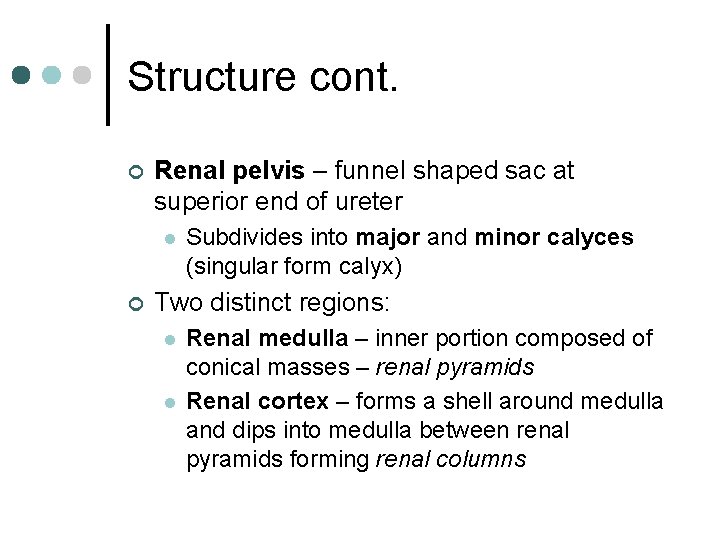 Structure cont.

Renal pelvis – funnel shaped sac at superior end of ureter

Subdivides into major and minor calyces (singular form calyx)

Two distinct regions:

Renal medulla – inner portion composed of conical masses – renal pyramids

Renal cortex – forms a shell around medulla and dips into medulla between renal pyramids forming renal columns